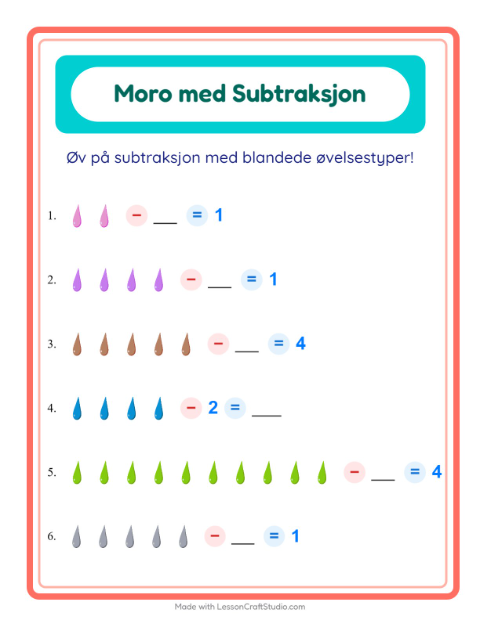 Moro med Subtraksjon

Øv på subtraksjon med blandede øvelsestyper!

1. − ___ = 1

2. − ___ = 1

3. − ___ = 4

4. − 2 = ___

5. − ___ = 4

6. − ___ = 1

Made with LessonCraftStudio.com